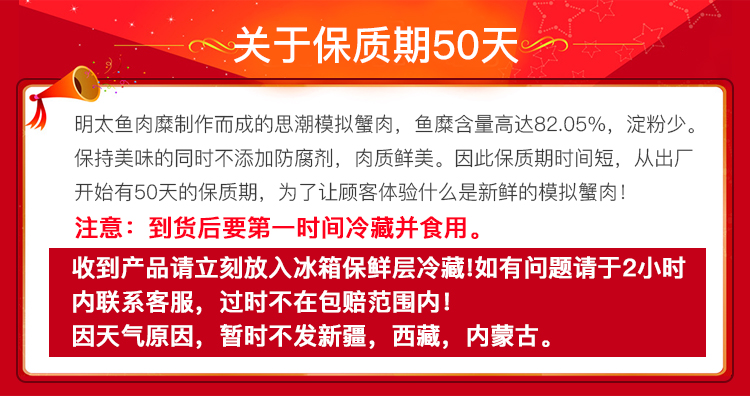 关于保质期50天

明太鱼肉糜制作而成的思潮模拟蟹肉，鱼糜含量高达82.05%，淀粉少。保持美味的同时不添加防腐剂，肉质鲜美。因此保质期时间短，从出厂开始有50天的保质期，为了让顾客体验什么是新鲜的模拟蟹肉！

注意：到货后要第一时间冷藏并食用。

收到产品请立刻放入冰箱保鲜层冷藏!如有问题请于2小时内联系客服，过时不在包赔范围内！
因天气原因，暂时不发新疆，西藏，内蒙古。